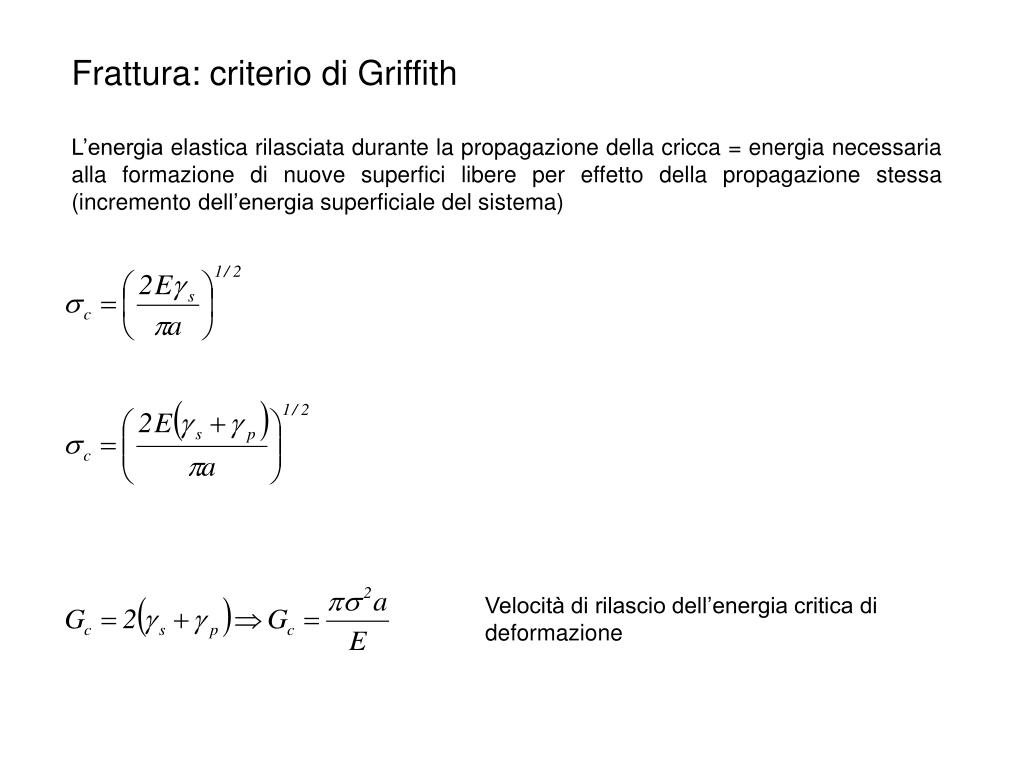 Frattura: criterio di Griffith

L’energia elastica rilasciata durante la propagazione della cricca = energia necessaria alla formazione di nuove superfici libere per effetto della propagazione stessa (incremento dell’energia superficiale del sistema)

$\sigma_c = \left( \frac{2E\gamma_s}{\pi a} \right)^{1/2}$

$\sigma_c = \left( \frac{2E(\gamma_s + \gamma_p)}{\pi a} \right)^{1/2}$

$G_c = 2(\gamma_s + \gamma_p) \Rightarrow G_c = \frac{\pi \sigma^2 a}{E}$

Velocità di rilascio dell’energia critica di deformazione